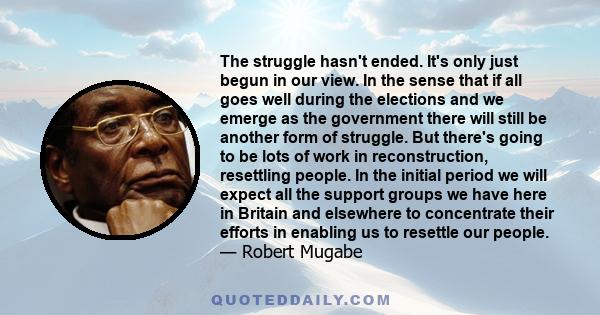 The struggle hasn't ended. It's only just begun in our view. In the sense that if all goes well during the elections and we emerge as the government there will still be another form of struggle. But there's going to be lots of work in reconstruction, resettling people. In the initial period we will expect all the support groups we have here in Britain and elsewhere to concentrate their efforts in enabling us to resettle our people.
— Robert Mugabe

QUOTEDDAILY.COM